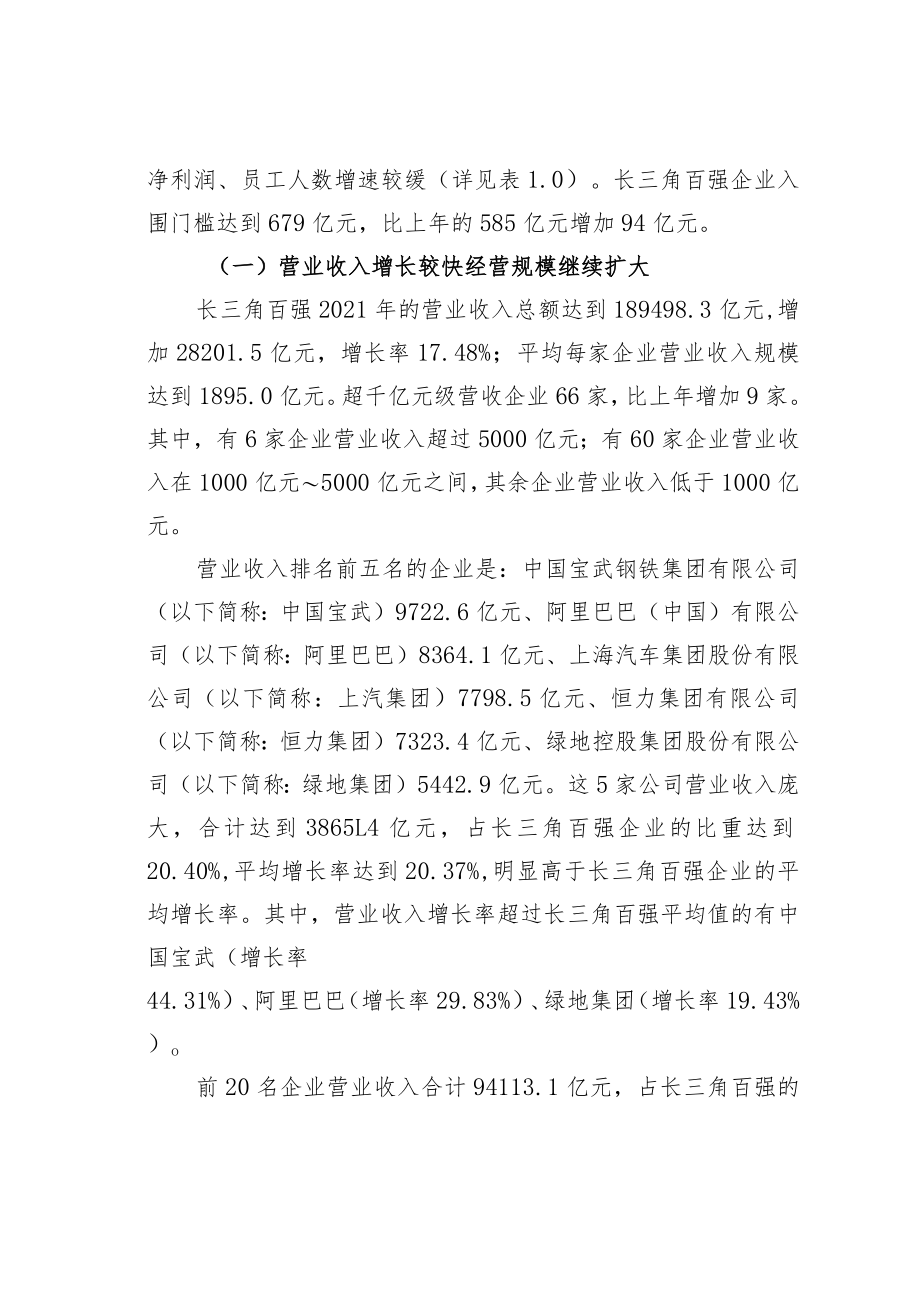 净利润、员工人数增速较缓（详见表 1.0）。长三角百强企业入围门槛达到 679 亿元，比上年的 585 亿元增加 94 亿元。

（一）营业收入增长较快经营规模继续扩大

长三角百强 2021 年的营业收入总额达到 189498.3 亿元，增加 28201.5 亿元，增长率 17.48%；平均每家企业营业收入规模达到 1895.0 亿元。超千亿元级营收企业 66 家，比上年增加 9 家。其中，有 6 家企业营业收入超过 5000 亿元；有 60 家企业营业收入在 1000 亿元～5000 亿元之间，其余企业营业收入低于 1000 亿元。

营业收入排名前五名的企业是：中国宝武钢铁集团有限公司（以下简称：中国宝武）9722.6 亿元、阿里巴巴（中国）有限公司（以下简称：阿里巴巴）8364.1 亿元、上海汽车集团股份有限公司（以下简称：上汽集团）7798.5 亿元、恒力集团有限公司（以下简称：恒力集团）7323.4 亿元、绿地控股集团股份有限公司（以下简称：绿地集团）5442.9 亿元。这 5 家公司营业收入庞大，合计达到 3865L4 亿元，占长三角百强企业的比重达到 20.40%，平均增长率达到 20.37%，明显高于长三角百强企业的平均增长率。其中，营业收入增长率超过长三角百强平均值的有中国宝武（增长率
44.31%）、阿里巴巴（增长率 29.83%）、绿地集团（增长率 19.43%）。

前 20 名企业营业收入合计 94113.1 亿元，占长三角百强的